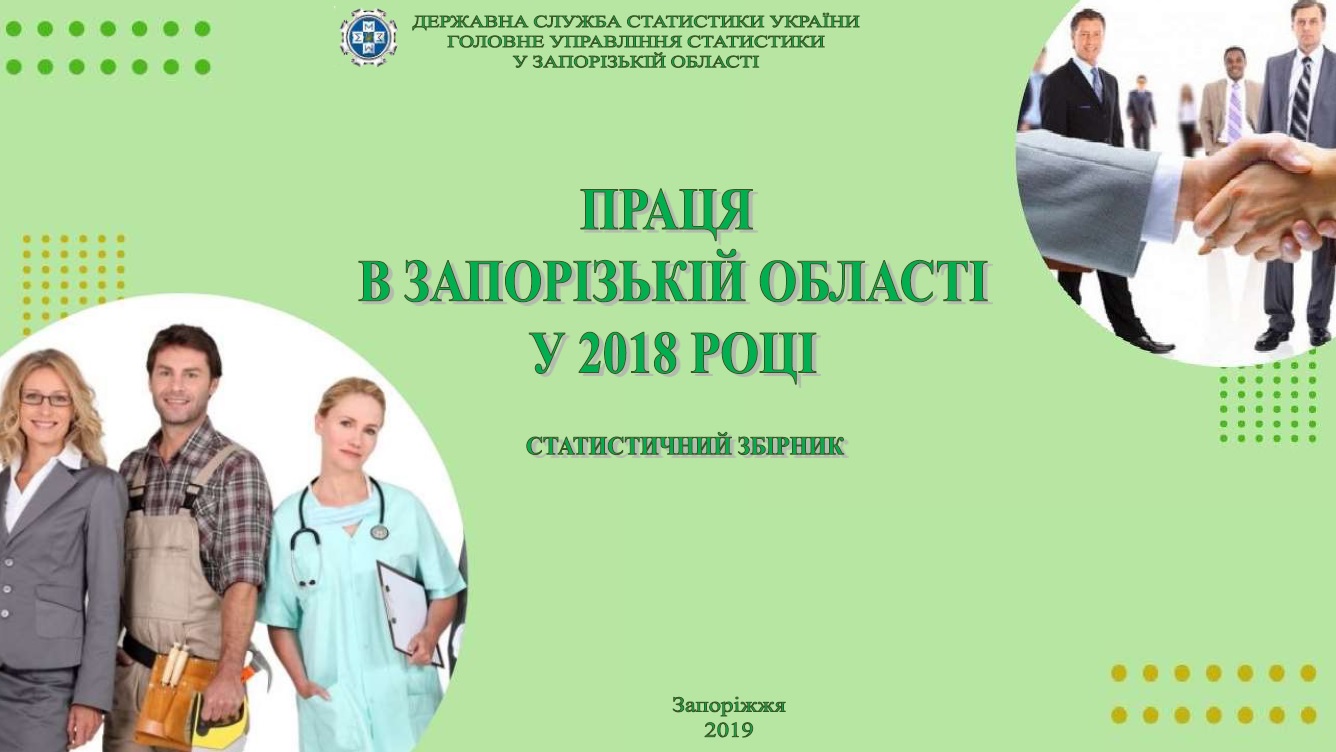 ДЕРЖАВНА СЛУЖБА СТАТИСТИКИ УКРАЇНИ
ГОЛОВНЕ УПРАВЛІННЯ СТАТИСТИКИ
У ЗАПОРІЗЬКІЙ ОБЛАСТІ

ПРАЦЯ
В ЗАПОРІЗЬКІЙ ОБЛАСТІ
У 2018 РОЦІ

СТАТИСТИЧНИЙ ЗБІРНИК

Запоріжжя
2019